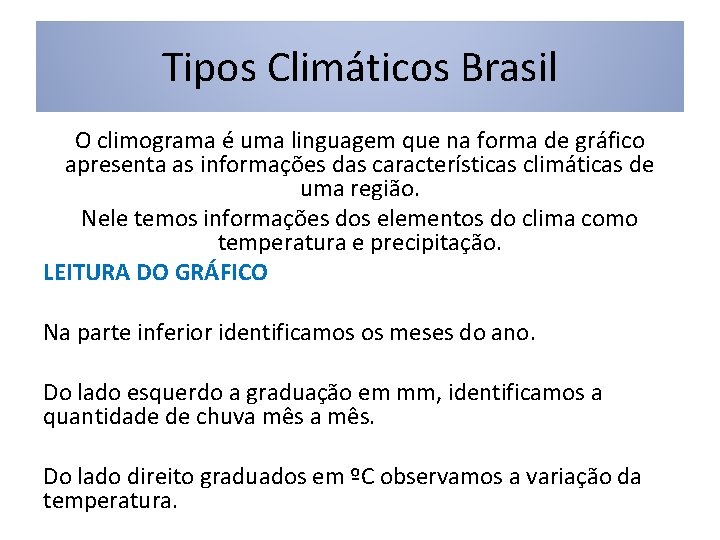 Tipos Climáticos Brasil

O climograma é uma linguagem que na forma de gráfico apresenta as informações das características climáticas de uma região.

Nele temos informações dos elementos do clima como temperatura e precipitação.

LEITURA DO GRÁFICO

Na parte inferior identificamos os meses do ano.

Do lado esquerdo a graduação em mm, identificamos a quantidade de chuva mês a mês.

Do lado direito graduados em ºC observamos a variação da temperatura.